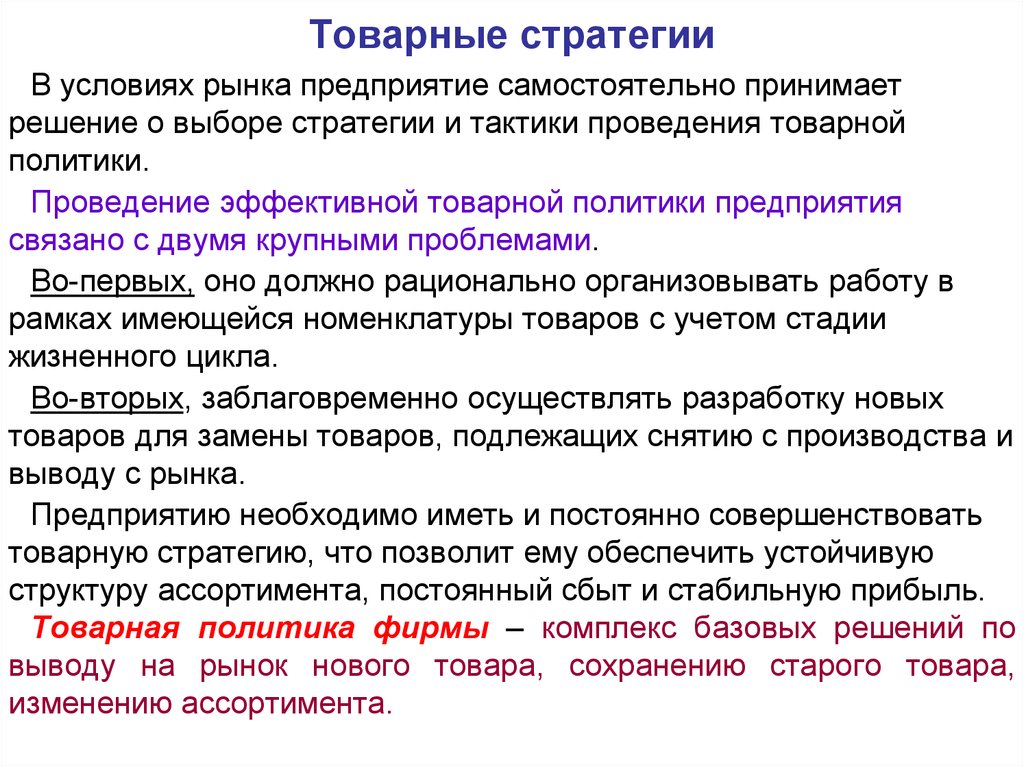 Товарные стратегии

В условиях рынка предприятие самостоятельно принимает решение о выборе стратегии и тактики проведения товарной политики.

Проведение эффективной товарной политики предприятия связано с двумя крупными проблемами.

Во-первых, оно должно рационально организовывать работу в рамках имеющейся номенклатуры товаров с учетом стадии жизненного цикла.

Во-вторых, заблаговременно осуществлять разработку новых товаров для замены товаров, подлежащих снятию с производства и выводу с рынка.

Предприятию необходимо иметь и постоянно совершенствовать товарную стратегию, что позволит ему обеспечить устойчивую структуру ассортимента, постоянный сбыт и стабильную прибыль.

Товарная политика фирмы – комплекс базовых решений по выводу на рынок нового товара, сохранению старого товара, изменению ассортимента.